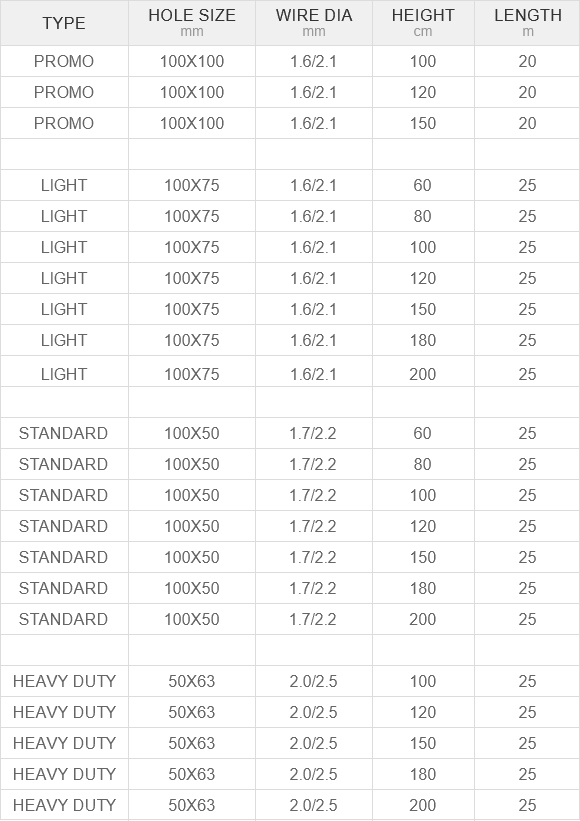 | TYPE | HOLE SIZE mm | WIRE DIA mm | HEIGHT cm | LENGTH m |
|---|---|---|---|---|
| PROMO | 100X100 | 1.6/2.1 | 100 | 20 |
| PROMO | 100X100 | 1.6/2.1 | 120 | 20 |
| PROMO | 100X100 | 1.6/2.1 | 150 | 20 |
| | | | | |
| LIGHT | 100X75 | 1.6/2.1 | 60 | 25 |
| LIGHT | 100X75 | 1.6/2.1 | 80 | 25 |
| LIGHT | 100X75 | 1.6/2.1 | 100 | 25 |
| LIGHT | 100X75 | 1.6/2.1 | 120 | 25 |
| LIGHT | 100X75 | 1.6/2.1 | 150 | 25 |
| LIGHT | 100X75 | 1.6/2.1 | 180 | 25 |
| LIGHT | 100X75 | 1.6/2.1 | 200 | 25 |
| | | | | |
| STANDARD | 100X50 | 1.7/2.2 | 60 | 25 |
| STANDARD | 100X50 | 1.7/2.2 | 80 | 25 |
| STANDARD | 100X50 | 1.7/2.2 | 100 | 25 |
| STANDARD | 100X50 | 1.7/2.2 | 120 | 25 |
| STANDARD | 100X50 | 1.7/2.2 | 150 | 25 |
| STANDARD | 100X50 | 1.7/2.2 | 180 | 25 |
| STANDARD | 100X50 | 1.7/2.2 | 200 | 25 |
| | | | | |
| HEAVY DUTY | 50X63 | 2.0/2.5 | 100 | 25 |
| HEAVY DUTY | 50X63 | 2.0/2.5 | 120 | 25 |
| HEAVY DUTY | 50X63 | 2.0/2.5 | 150 | 25 |
| HEAVY DUTY | 50X63 | 2.0/2.5 | 180 | 25 |
| HEAVY DUTY | 50X63 | 2.0/2.5 | 200 | 25 |